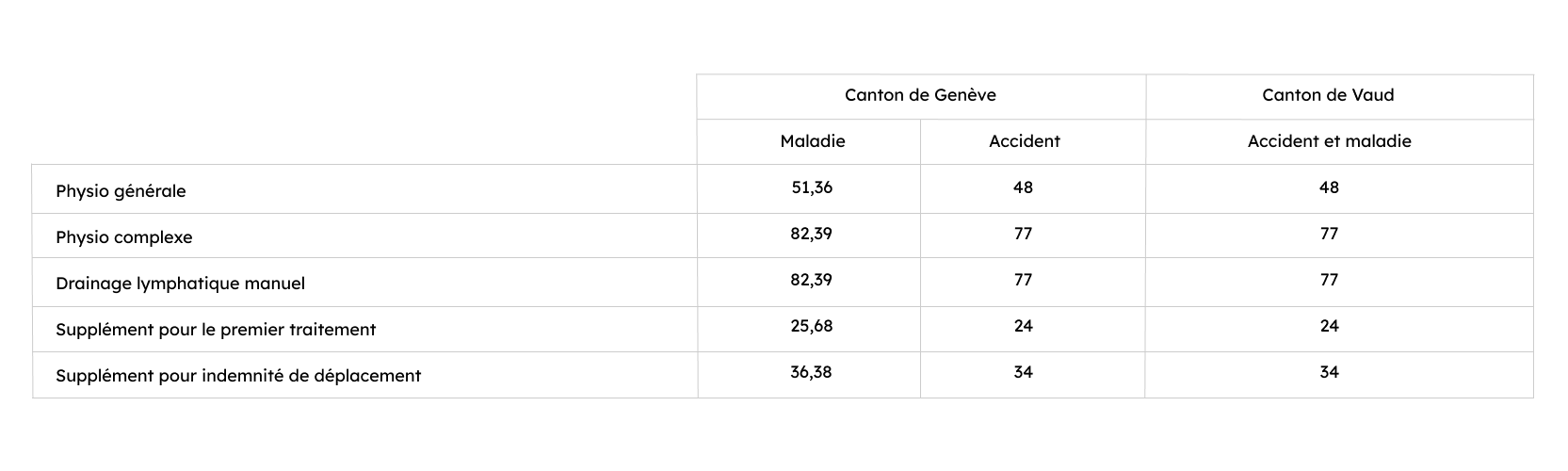 | | Canton de Genève | | Canton de Vaud |
|---|---|---|---|
| | Maladie | Accident | Accident et maladie |
| Physio générale | 51,36 | 48 | 48 |
| Physio complexe | 82,39 | 77 | 77 |
| Drainage lymphatique manuel | 82,39 | 77 | 77 |
| Supplément pour le premier traitement | 25,68 | 24 | 24 |
| Supplément pour indemnité de déplacement | 36,38 | 34 | 34 |